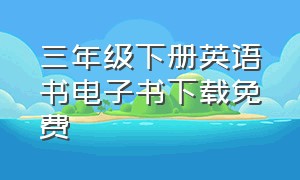 三年级下册英语书电子书下载免费